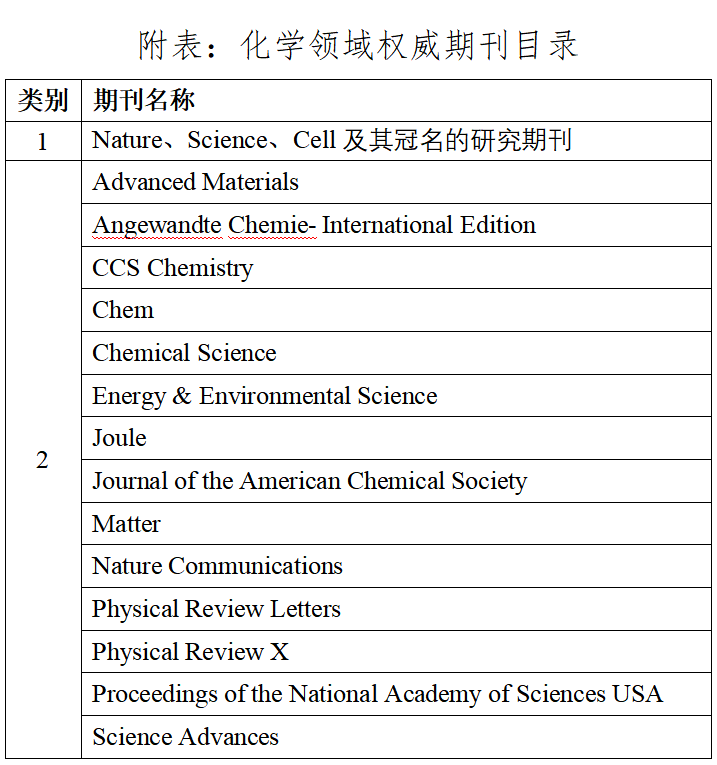 附表：化学领域权威期刊目录

| 类别 | 期刊名称 |
|---|---|
| 1 | Nature、Science、Cell 及其冠名的研究期刊 |
| 2 | Advanced Materials |
| | Angewandte Chemie- International Edition |
| | CCS Chemistry |
| | Chem |
| | Chemical Science |
| | Energy & Environmental Science |
| | Joule |
| | Journal of the American Chemical Society |
| | Matter |
| | Nature Communications |
| | Physical Review Letters |
| | Physical Review X |
| | Proceedings of the National Academy of Sciences USA |
| | Science Advances |